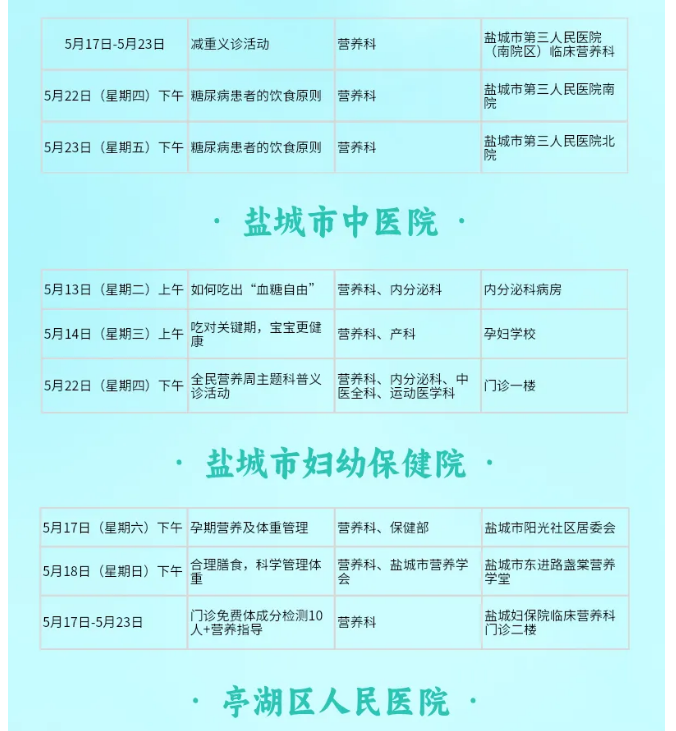 | 5月17日-5月23日 | 减重义诊活动 | 营养科 | 盐城市第三人民医院（南院区）临床营养科 |
|---|---|---|---|
| 5月22日（星期四）下午 | 糖尿病患者的饮食原则 | 营养科 | 盐城市第三人民医院南院 |
| 5月23日（星期五）下午 | 糖尿病患者的饮食原则 | 营养科 | 盐城市第三人民医院北院 |

· 盐城市中医院 ·

| 5月13日（星期二）上午 | 如何吃出“血糖自由” | 营养科、内分泌科 | 内分泌科病房 |
|---|---|---|---|
| 5月14日（星期三）上午 | 吃对关键期，宝宝更健康 | 营养科、产科 | 孕妇学校 |
| 5月22日（星期四）下午 | 全民营养周主题科普义诊活动 | 营养科、内分泌科、中医全科、运动医学科 | 门诊一楼 |

· 盐城市妇幼保健院 ·

| 5月17日（星期六）下午 | 孕期营养及体重管理 | 营养科、保健部 | 盐城市阳光社区居委会 |
|---|---|---|---|
| 5月18日（星期日）下午 | 合理膳食，科学管理体重 | 营养科、盐城市营养学会 | 盐城市东进路盏棠营养学堂 |
| 5月17日-5月23日 | 门诊免费体成分检测10人+营养指导 | 营养科 | 盐城妇保院临床营养科门诊二楼 |

· 亭湖区人民医院 ·